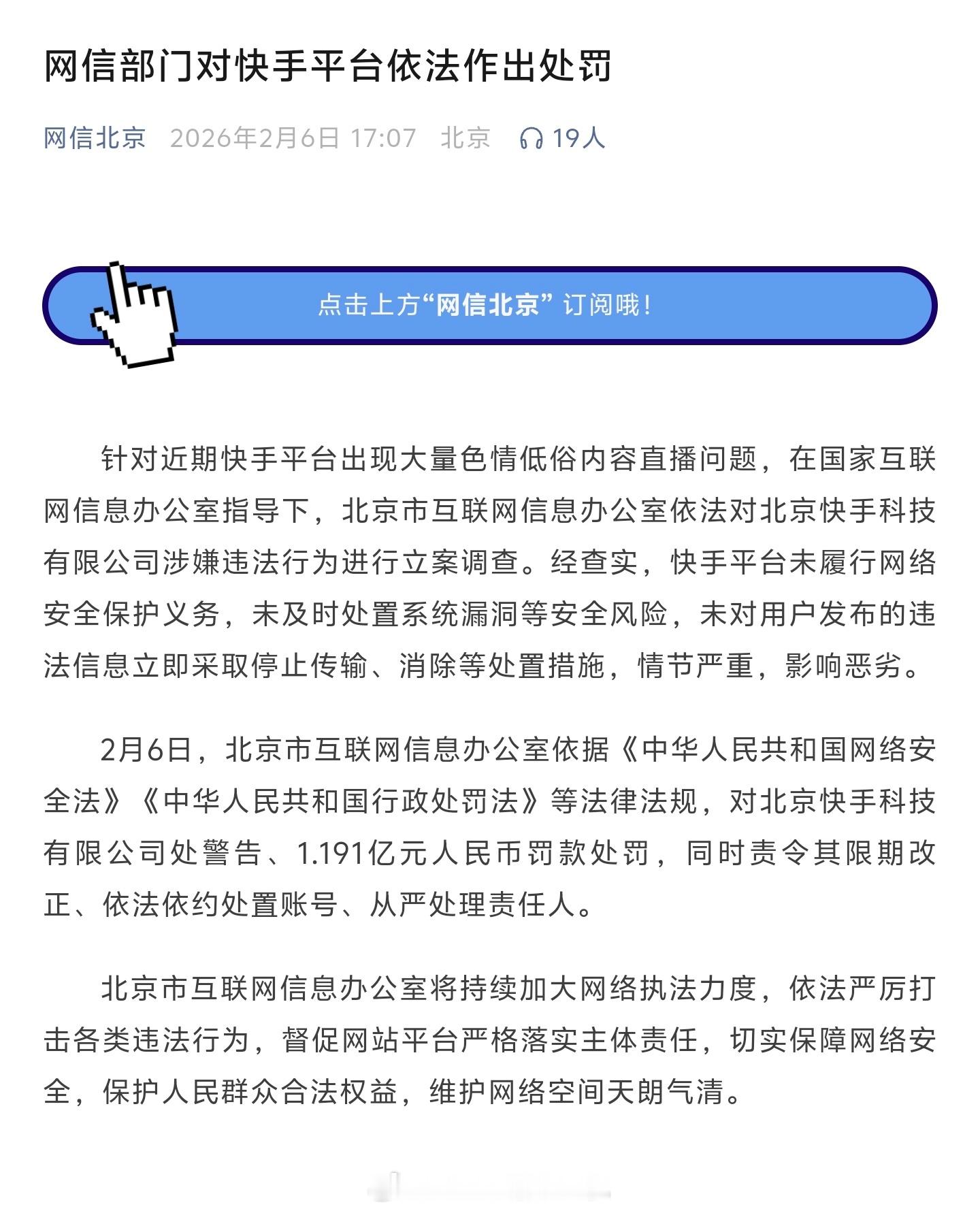 网信部门对快手平台依法作出处罚

网信北京 2026年2月6日 17:07 北京 19人

点击上方“网信北京”订阅哦！

针对近期快手平台出现大量色情低俗内容直播问题，在国家互联网信息办公室指导下，北京市互联网信息办公室依法对北京快手科技有限公司涉嫌违法行为进行立案调查。经查实，快手平台未履行网络安全保护义务，未及时处置系统漏洞等安全风险，未对用户发布的违法信息立即采取停止传输、消除等处置措施，情节严重，影响恶劣。

2月6日，北京市互联网信息办公室依据《中华人民共和国网络安全法》《中华人民共和国行政处罚法》等法律法规，对北京快手科技有限公司处警告、1.191亿元人民币罚款处罚，同时责令其限期改正、依法依约处置账号、从严处理责任人。

北京市互联网信息办公室将持续加大网络执法力度，依法严厉打击各类违法行为，督促网站平台严格落实主体责任，切实保障网络安全，保护人民群众合法权益，维护网络空间天朗气清。